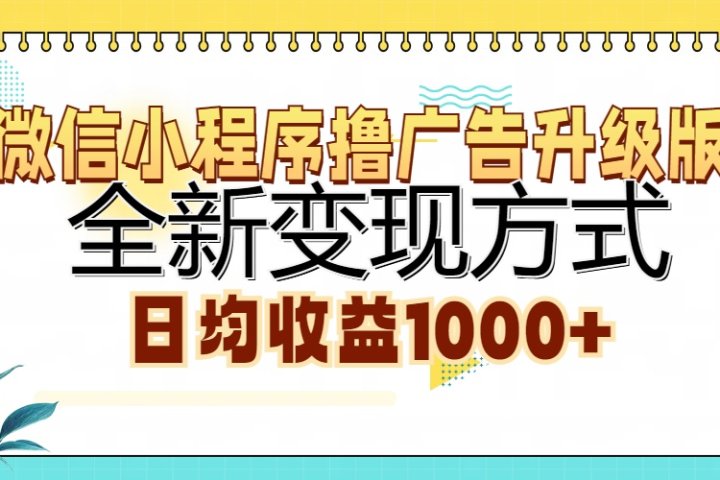 微信小程序撸广告升级版

全新变现方式

日均收益1000+